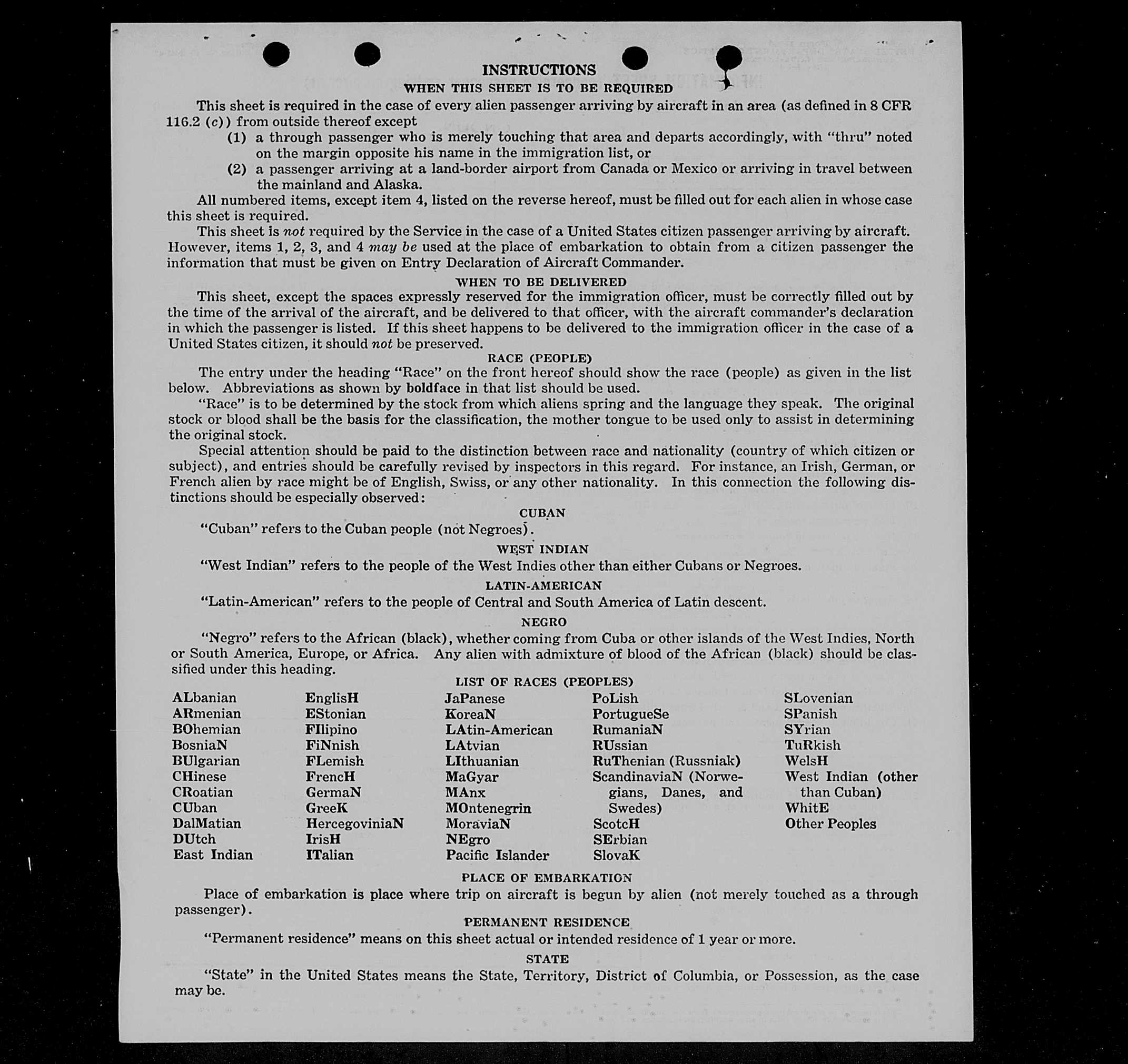 INSTRUCTIONS

WHEN THIS SHEET IS TO BE REQUIRED

This sheet is required in the case of every alien passenger arriving by aircraft in an area (as defined in 8 CFR 116.2 (c)) from outside thereof except

(1) a through passenger who is merely touching that area and departs accordingly, with "thru" noted on the margin opposite his name in the immigration list, or

(2) a passenger arriving at a land-border airport from Canada or Mexico or arriving in travel between the mainland and Alaska.

All numbered items, except item 4, listed on the reverse hereof, must be filled out for each alien in whose case this sheet is required.

This sheet is not required by the Service in the case of a United States citizen passenger arriving by aircraft. However, items 1, 2, 3, and 4 may be used at the place of embarkation to obtain from a citizen passenger the information that must be given on Entry Declaration of Aircraft Commander.

WHEN TO BE DELIVERED

This sheet, except the spaces expressly reserved for the immigration officer, must be correctly filled out by the time of the arrival of the aircraft, and be delivered to that officer, with the aircraft commander's declaration in which the passenger is listed. If this sheet happens to be delivered to the immigration officer in the case of a United States citizen, it should not be preserved.

RACE (PEOPLE)

The entry under the heading "Race" on the front hereof should show the race (people) as given in the list below. Abbreviations as shown by boldface in that list should be used.

"Race" is to be determined by the stock from which aliens spring and the language they speak. The original stock or blood shall be the basis for the classification, the mother tongue to be used only to assist in determining the original stock.

Special attention should be paid to the distinction between race and nationality (country of which citizen or subject), and entries should be carefully revised by inspectors in this regard. For instance, an Irish, German, or French alien by race might be of English, Swiss, or any other nationality. In this connection the following distinctions should be especially observed:

CUBAN

"Cuban" refers to the Cuban people (not Negroes).

WEST INDIAN

"West Indian" refers to the people of the West Indies other than either Cubans or Negroes.

LATIN-AMERICAN

"Latin-American" refers to the people of Central and South America of Latin descent.

NEGRO

"Negro" refers to the African (black), whether coming from Cuba or other islands of the West Indies, North or South America, Europe, or Africa. Any alien with admixture of blood of the African (black) should be classified under this heading.

LIST OF RACES (PEOPLES)

ALbanian
ARmenian
BOhemian
BosniaN
BUlgarian
CHinese
CRoatian
CUban
DalMatian
DUtch
East Indian

EnglisH
EStonian
FIlipino
FiNnish
FLemish
FrencH
GermaN
GreeK
HercegoviniaN
IrisH
ITalian

JaPanese
KoreaN
LAtin-American
LAtvian
LIthuanian
MaGyar
MAnx
MOntenegrin
MoraviaN
NEgro
Pacific Islander

PoLish
PortugueSe
RumaniaN
RUssian
RuThenian (Russniak)
ScandinaviaN (Norwegians, Danes, and Swedes)
ScotcH
SErbian
SlovaK

SLovenian
SPanish
SYrian
TuRkish
WelsH
West Indian (other than Cuban)
WhitE
Other Peoples

PLACE OF EMBARKATION

Place of embarkation is place where trip on aircraft is begun by alien (not merely touched as a through passenger).

PERMANENT RESIDENCE

"Permanent residence" means on this sheet actual or intended residence of 1 year or more.

STATE

"State" in the United States means the State, Territory, District of Columbia, or Possession, as the case may be.